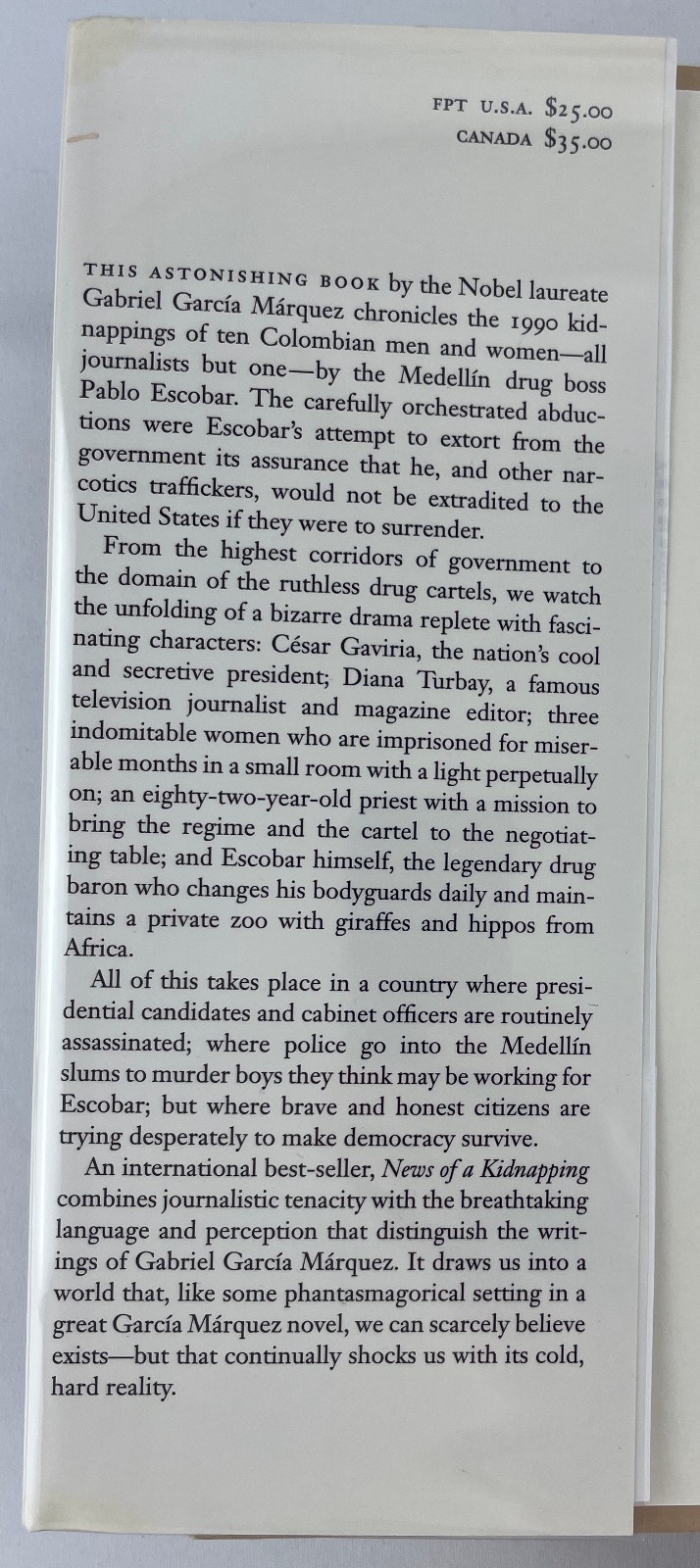 FPT U.S.A. $25.00
CANADA $35.00

THIS ASTONISHING BOOK by the Nobel laureate Gabriel García Márquez chronicles the 1990 kidnappings of ten Colombian men and women—all journalists but one—by the Medellín drug boss Pablo Escobar. The carefully orchestrated abductions were Escobar's attempt to extort from the government its assurance that he, and other narcotics traffickers, would not be extradited to the United States if they were to surrender.

From the highest corridors of government to the domain of the ruthless drug cartels, we watch the unfolding of a bizarre drama replete with fascinating characters: César Gaviria, the nation's cool and secretive president; Diana Turbay, a famous television journalist and magazine editor; three indomitable women who are imprisoned for miserable months in a small room with a light perpetually on; an eighty-two-year-old priest with a mission to bring the regime and the cartel to the negotiating table; and Escobar himself, the legendary drug baron who changes his bodyguards daily and maintains a private zoo with giraffes and hippos from Africa.

All of this takes place in a country where presidential candidates and cabinet officers are routinely assassinated; where police go into the Medellín slums to murder boys they think may be working for Escobar; but where brave and honest citizens are trying desperately to make democracy survive.

An international best-seller, News of a Kidnapping combines journalistic tenacity with the breathtaking language and perception that distinguish the writings of Gabriel García Márquez. It draws us into a world that, like some phantasmagorical setting in a great García Márquez novel, we can scarcely believe exists—but that continually shocks us with its cold, hard reality.